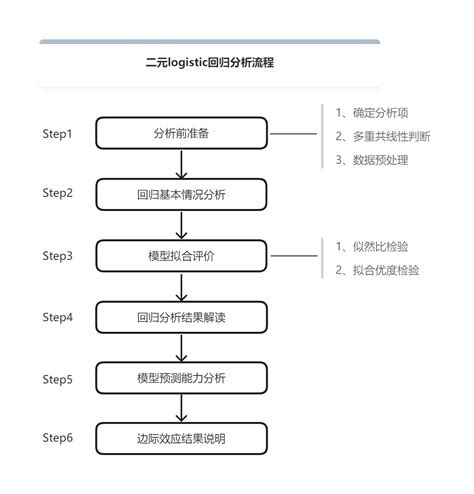 二元logistic回归分析流程

Step1 分析前准备

1、确定分析项
2、多重共线性判断
3、数据预处理

Step2 回归基本情况分析

Step3 模型拟合评价

1、似然比检验
2、拟合优度检验

Step4 回归分析结果解读

Step5 模型预测能力分析

Step6 边际效应结果说明